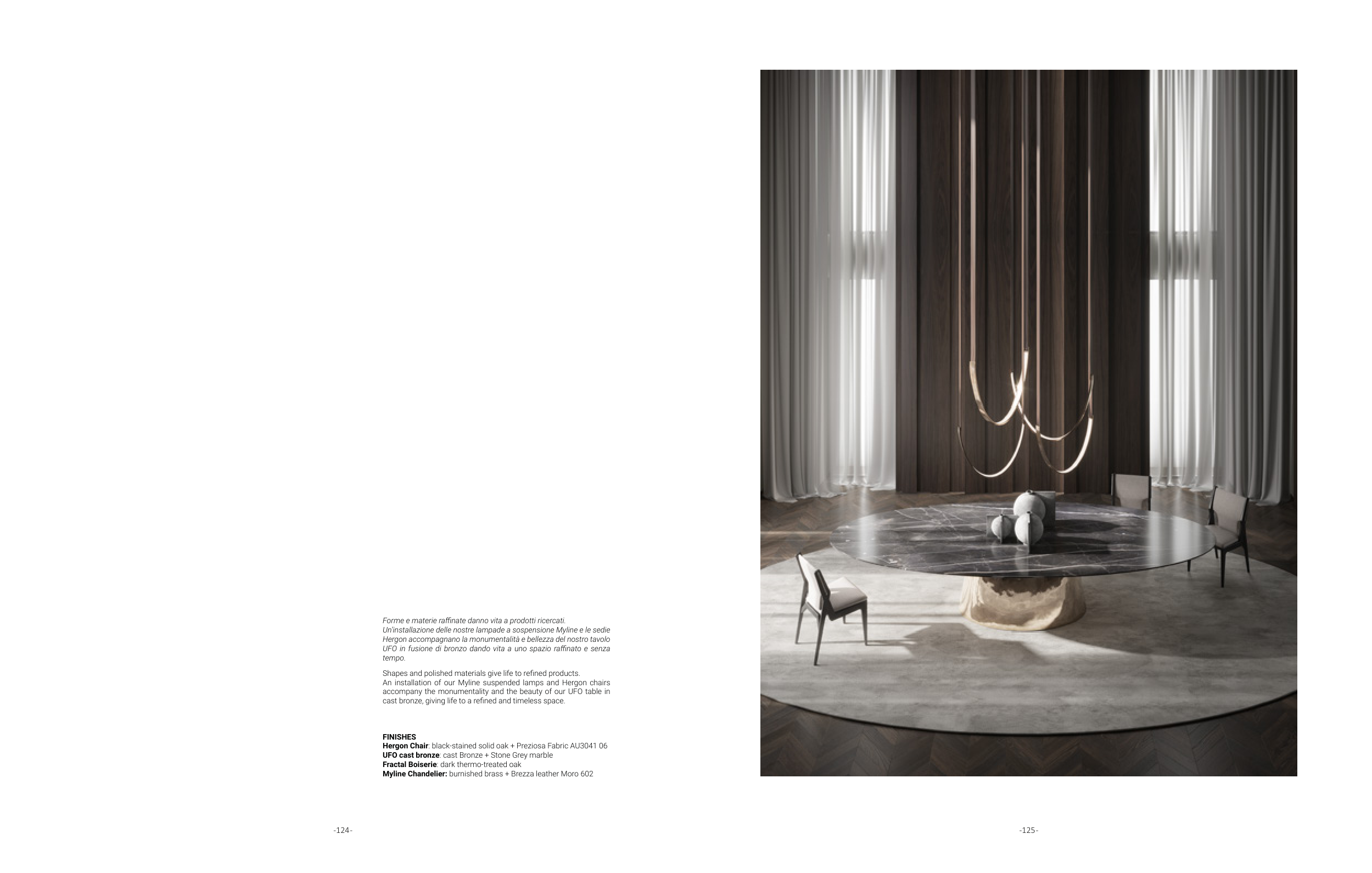 Forme e materie raffinate danno vita a prodotti ricercati.
Un'installazione delle nostre lampade a sospensione Myline e le sedie Hergon accompagnano la monumentalità e bellezza del nostro tavolo UFO in fusione di bronzo dando vita a uno spazio raffinato e senza tempo.

Shapes and polished materials give life to refined products.
An installation of our Myline suspended lamps and Hergon chairs accompany the monumentality and the beauty of our UFO table in cast bronze, giving life to a refined and timeless space.

FINISHES
Hergon Chair: black-stained solid oak + Preziosa Fabric AU3041 06
UFO cast bronze: cast Bronze + Stone Grey marble
Fractal Boiserie: dark thermo-treated oak
Myline Chandelier: burnished brass + Brezza leather Moro 602

-124-

-125-